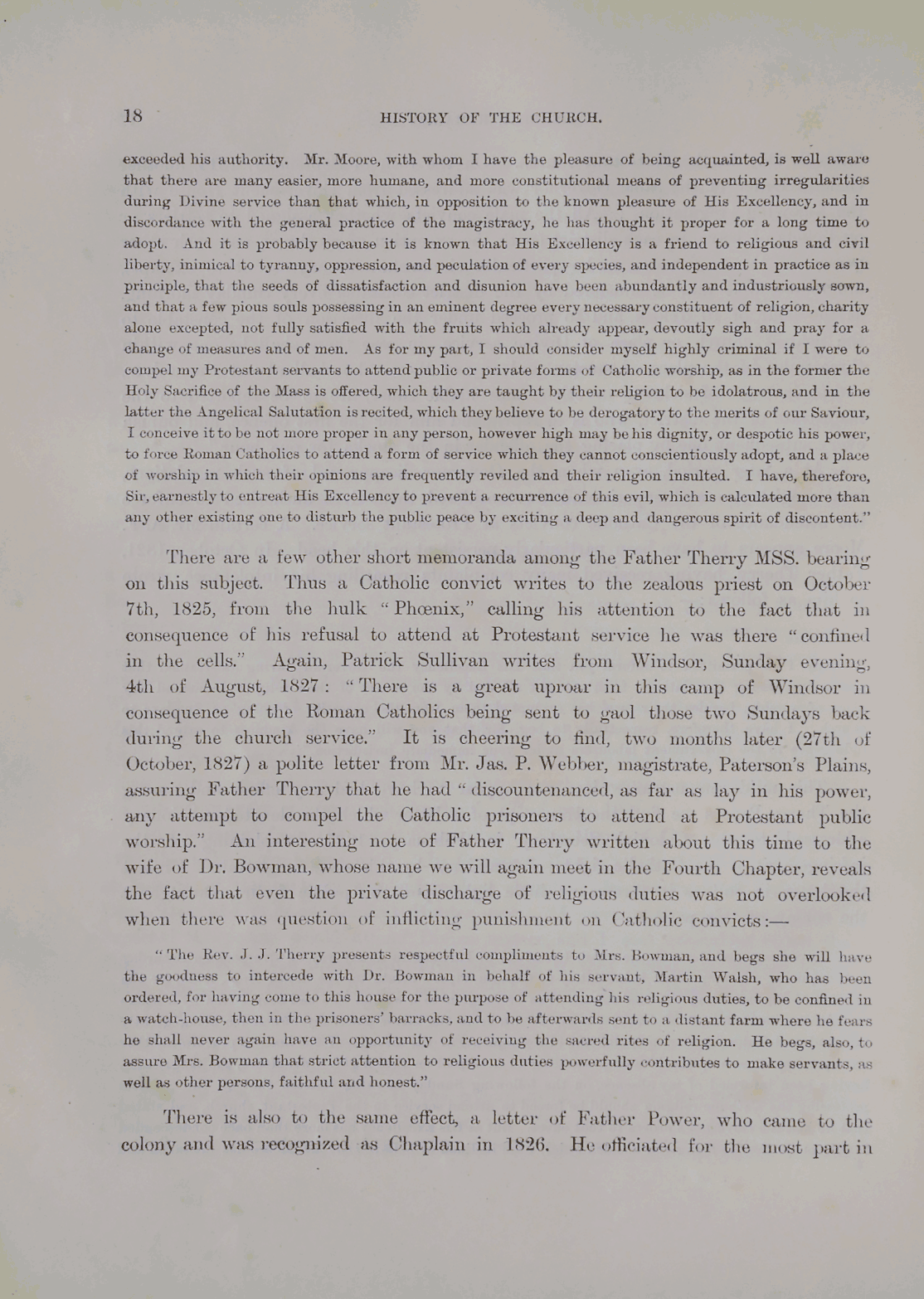 18 HISTORY OF THE CHURCH.

exceeded his authority. Mr. Moore, with whom I have the pleasure of being acquainted, is well aware that there are many easier, more humane, and more constitutional means of preventing irregularities during Divine service than that which, in opposition to the known pleasure of His Excellency, and in discordance with the general practice of the magistracy, he has thought it proper for a long time to adopt. And it is probably because it is known that His Excellency is a friend to religious and civil liberty, inimical to tyranny, oppression, and peculation of every species, and independent in practice as in principle, that the seeds of dissatisfaction and disunion have been abundantly and industriously sown, and that a few pious souls possessing in an eminent degree every necessary constituent of religion, charity alone excepted, not fully satisfied with the fruits which already appear, devoutly sigh and pray for a change of measures and of men. As for my part, I should consider myself highly criminal if I were to compel my Protestant servants to attend public or private forms of Catholic worship, as in the former the Holy Sacrifice of the Mass is offered, which they are taught by their religion to be idolatrous, and in the latter the Angelical Salutation is recited, which they believe to be derogatory to the merits of our Saviour, I conceive it to be not more proper in any person, however high may be his dignity, or despotic his power, to force Roman Catholics to attend a form of service which they cannot conscientiously adopt, and a place of worship in which their opinions are frequently reviled and their religion insulted. I have, therefore, Sir, earnestly to entreat His Excellency to prevent a recurrence of this evil, which is calculated more than any other existing one to disturb the public peace by exciting a deep and dangerous spirit of discontent."

There are a few other short memoranda among the Father Therry MSS. bearing on this subject. Thus a Catholic convict writes to the zealous priest on October 7th, 1825, from the hulk "Phœnix," calling his attention to the fact that in consequence of his refusal to attend at Protestant service he was there "confined in the cells." Again, Patrick Sullivan writes from Windsor, Sunday evening, 4th of August, 1827: "There is a great uproar in this camp of Windsor in consequence of the Roman Catholics being sent to gaol those two Sundays back during the church service." It is cheering to find, two months later (27th of October, 1827) a polite letter from Mr. Jas. P. Webber, magistrate, Paterson's Plains, assuring Father Therry that he had "discountenanced, as far as lay in his power, any attempt to compel the Catholic prisoners to attend at Protestant public worship." An interesting note of Father Therry written about this time to the wife of Dr. Bowman, whose name we will again meet in the Fourth Chapter, reveals the fact that even the private discharge of religious duties was not overlooked when there was question of inflicting punishment on Catholic convicts:—

"The Rev. J. J. Therry presents respectful compliments to Mrs. Bowman, and begs she will have the goodness to intercede with Dr. Bowman in behalf of his servant, Martin Walsh, who has been ordered, for having come to this house for the purpose of attending his religious duties, to be confined in a watch-house, then in the prisoners' barracks, and to be afterwards sent to a distant farm where he fears he shall never again have an opportunity of receiving the sacred rites of religion. He begs, also, to assure Mrs. Bowman that strict attention to religious duties powerfully contributes to make servants, as well as other persons, faithful and honest."

There is also to the same effect, a letter of Father Power, who came to the colony and was recognized as Chaplain in 1826. He officiated for the most part in